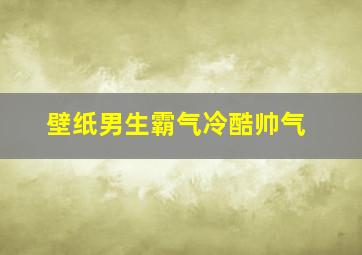 壁纸男生霸气冷酷帅气